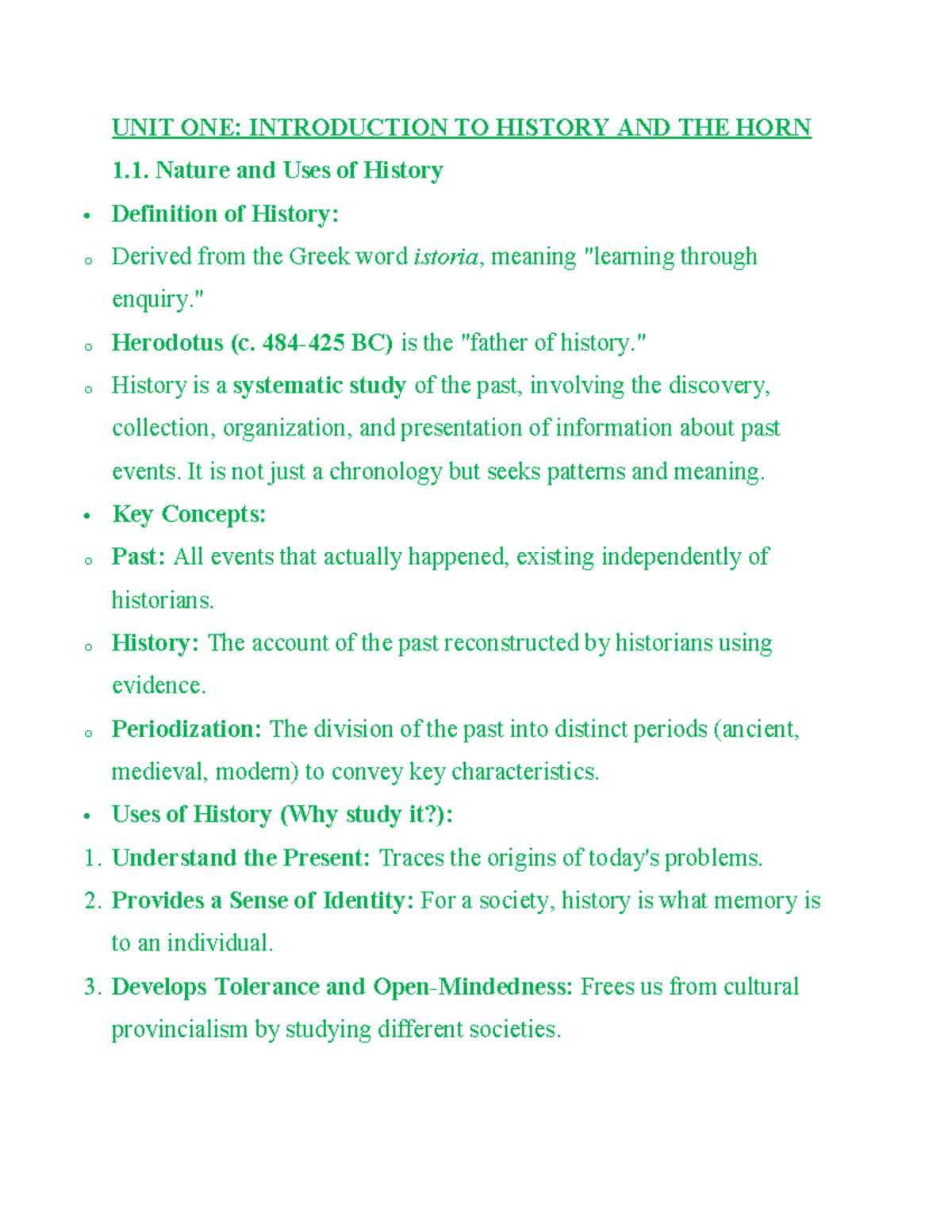 UNIT ONE: INTRODUCTION TO HISTORY AND THE HORN

1.1. Nature and Uses of History

• Definition of History:

o Derived from the Greek word istoria, meaning "learning through enquiry."

o Herodotus (c. 484-425 BC) is the "father of history."

o History is a systematic study of the past, involving the discovery, collection, organization, and presentation of information about past events. It is not just a chronology but seeks patterns and meaning.

• Key Concepts:

o Past: All events that actually happened, existing independently of historians.

o History: The account of the past reconstructed by historians using evidence.

o Periodization: The division of the past into distinct periods (ancient, medieval, modern) to convey key characteristics.

• Uses of History (Why study it?):

1. Understand the Present: Traces the origins of today's problems.

2. Provides a Sense of Identity: For a society, history is what memory is to an individual.

3. Develops Tolerance and Open-Mindedness: Frees us from cultural provincialism by studying different societies.